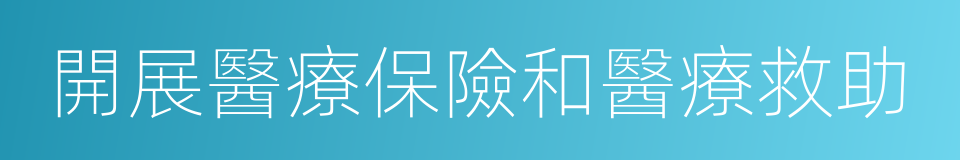 開展醫療保險和醫療救助